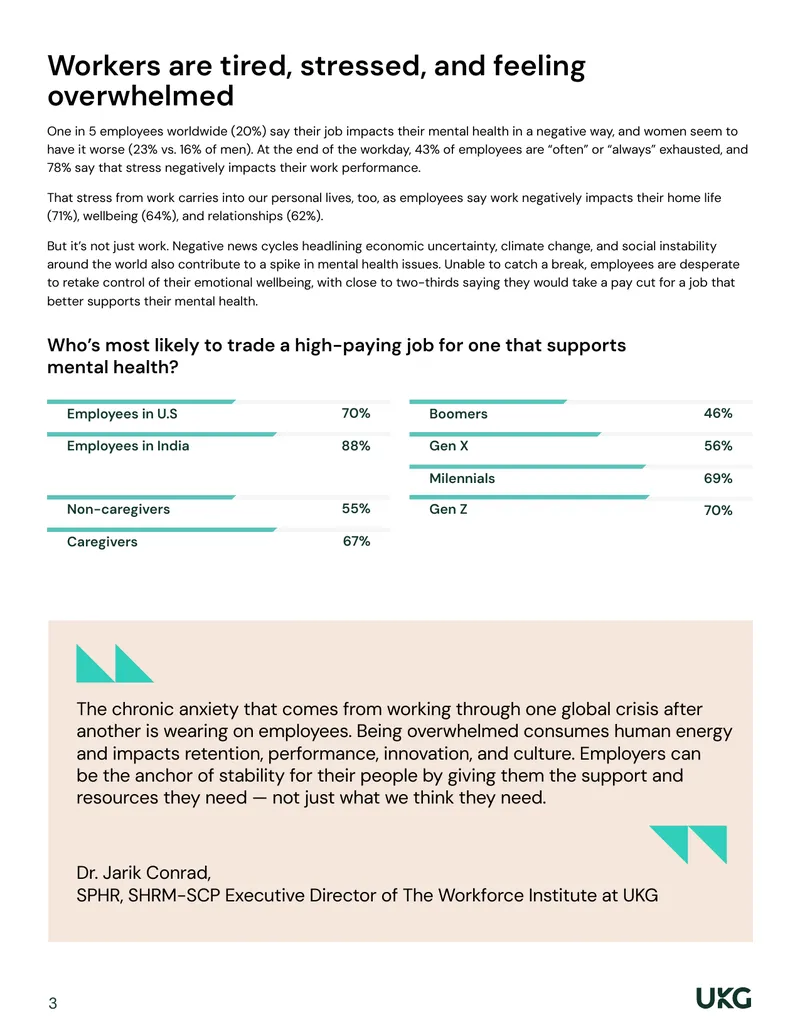 Workers are tired, stressed, and feeling overwhelmed

One in 5 employees worldwide (20%) say their job impacts their mental health in a negative way, and women seem to have it worse (23% vs. 16% of men). At the end of the workday, 43% of employees are "often" or "always" exhausted, and 78% say that stress negatively impacts their work performance.

That stress from work carries into our personal lives, too, as employees say work negatively impacts their home life (71%), wellbeing (64%), and relationships (62%).

But it's not just work. Negative news cycles headlining economic uncertainty, climate change, and social instability around the world also contribute to a spike in mental health issues. Unable to catch a break, employees are desperate to retake control of their emotional wellbeing, with close to two-thirds saying they would take a pay cut for a job that better supports their mental health.

Who's most likely to trade a high-paying job for one that supports mental health?

Employees in U.S 70%

Employees in India 88%

Non-caregivers 55%

Caregivers 67%

Boomers 46%

Gen X 56%

Milennials 69%

Gen Z 70%

The chronic anxiety that comes from working through one global crisis after another is wearing on employees. Being overwhelmed consumes human energy and impacts retention, performance, innovation, and culture. Employers can be the anchor of stability for their people by giving them the support and resources they need — not just what we think they need.

Dr. Jarik Conrad,
SPHR, SHRM-SCP Executive Director of The Workforce Institute at UKG

3

UKG